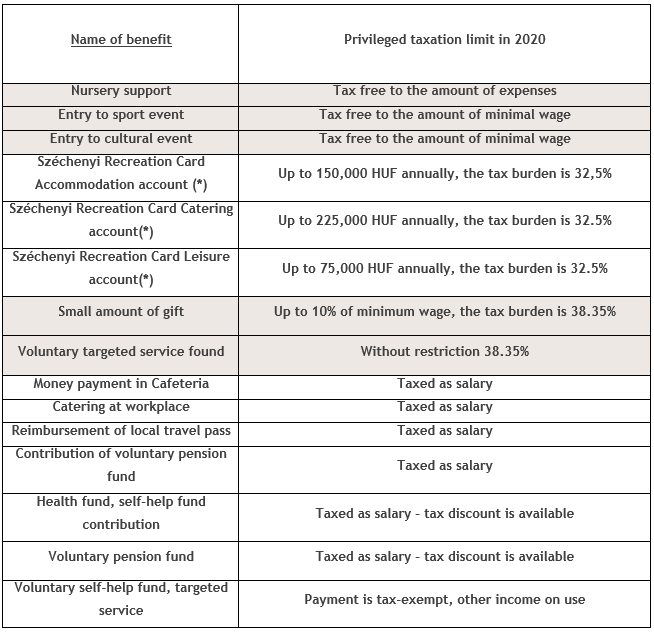 | Name of benefit | Privileged taxation limit in 2020 |
|---|---|
| Nursery support | Tax free to the amount of expenses |
| Entry to sport event | Tax free to the amount of minimal wage |
| Entry to cultural event | Tax free to the amount of minimal wage |
| Széchenyi Recreation Card Accommodation account (*) | Up to 150,000 HUF annually, the tax burden is 32,5% |
| Széchenyi Recreation Card Catering account(*) | Up to 225,000 HUF annually, the tax burden is 32.5% |
| Széchenyi Recreation Card Leisure account(*) | Up to 75,000 HUF annually, the tax burden is 32.5% |
| Small amount of gift | Up to 10% of minimum wage, the tax burden is 38.35% |
| Voluntary targeted service found | Without restriction 38.35% |
| Money payment in Cafeteria | Taxed as salary |
| Catering at workplace | Taxed as salary |
| Reimbursement of local travel pass | Taxed as salary |
| Contribution of voluntary pension fund | Taxed as salary |
| Health fund, self-help fund contribution | Taxed as salary - tax discount is available |
| Voluntary pension fund | Taxed as salary - tax discount is available |
| Voluntary self-help fund, targeted service | Payment is tax-exempt, other income on use |